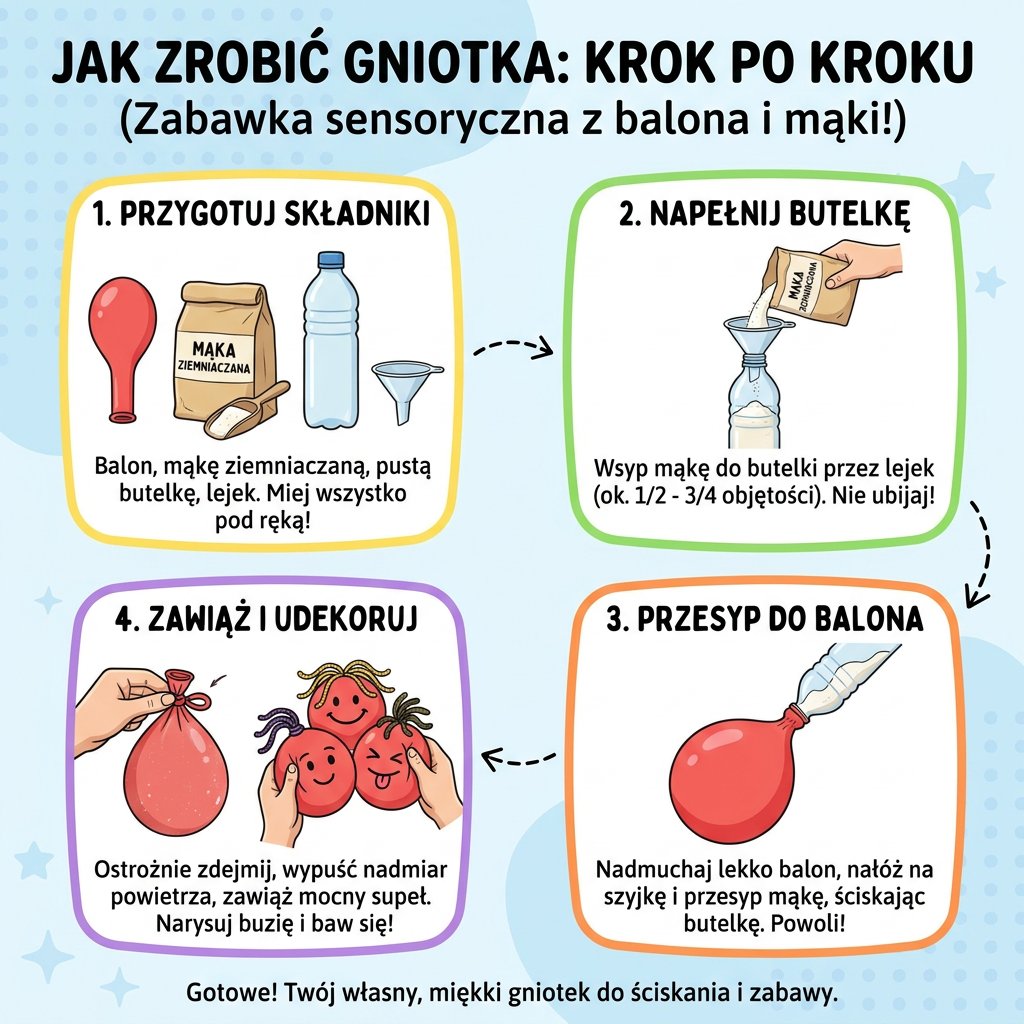 JAK ZROBIĆ GNIOTKA: KROK PO KROKU
(Zabawka sensoryczna z balona i mąki!)

1. PRZYGOTUJ SKŁADNIKI

MĄKA ZIEMNIACZANA

Balon, mąkę ziemniaczaną, pustą butelkę, lejek. Miej wszystko pod ręką!

2. NAPEŁNIJ BUTELKĘ

MĄKA ZIEMNIACZANA

Wsyp mąkę do butelki przez lejek (ok. 1/2 - 3/4 objętości). Nie ubijaj!

3. PRZESYP DO BALONA

Nadmuchaj lekko balon, nałóż na szyjkę i przesyp mąkę, ściskając butelkę. Powoli!

4. ZAWIĄŻ I UDEKORUJ

Ostrożnie zdejmij, wypuść nadmiar powietrza, zawiąż mocny supeł. Narysuj buzię i baw się!

Gotowe! Twój własny, miękki gniotek do ściskania i zabawy.